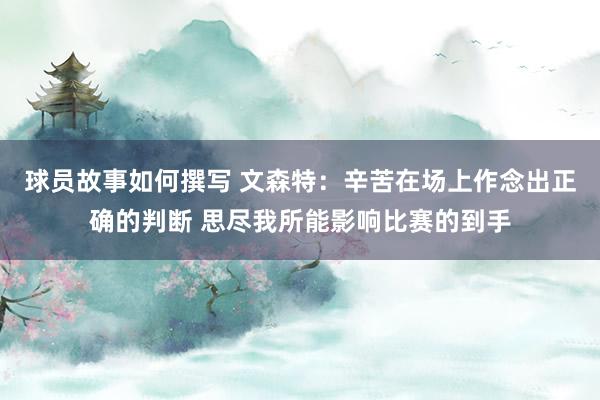 球员故事如何撰写 文森特：辛苦在场上作念出正确的判断 思尽我所能影响比赛的到手